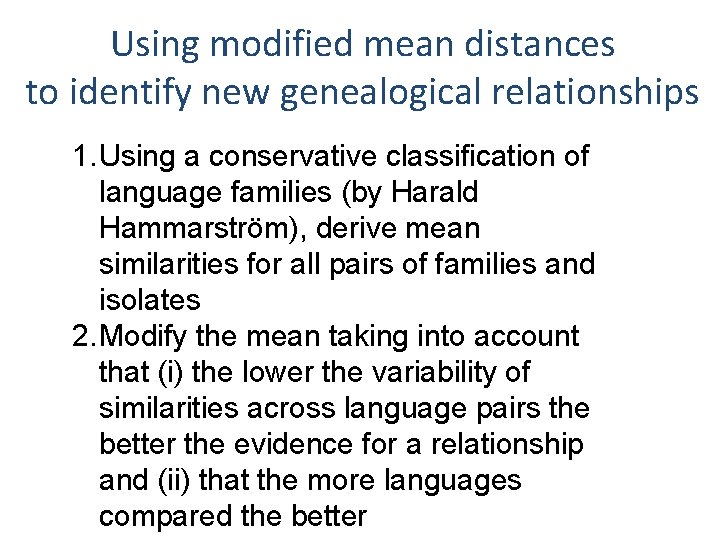 Using modified mean distances
to identify new genealogical relationships

1. Using a conservative classification of language families (by Harald Hammarström), derive mean similarities for all pairs of families and isolates
2. Modify the mean taking into account that (i) the lower the variability of similarities across language pairs the better the evidence for a relationship and (ii) that the more languages compared the better